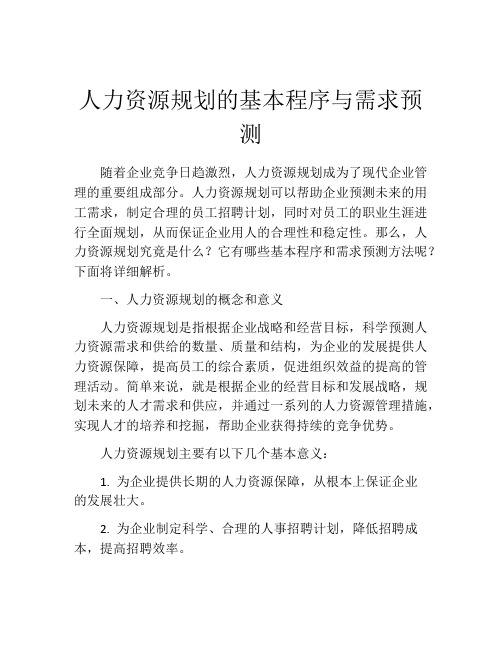 人力资源规划的基本程序与需求预测

随着企业竞争日趋激烈，人力资源规划成为了现代企业管理的重要组成部分。人力资源规划可以帮助企业预测未来的用工需求，制定合理的员工招聘计划，同时对员工的职业生涯进行全面规划，从而保证企业用人的合理性和稳定性。那么，人力资源规划究竟是什么？它有哪些基本程序和需求预测方法呢？下面将详细解析。

一、人力资源规划的概念和意义

人力资源规划是指根据企业战略和经营目标，科学预测人力资源需求和供给的数量、质量和结构，为企业的发展提供人力资源保障，提高员工的综合素质，促进组织效益的提高的管理活动。简单来说，就是根据企业的经营目标和发展战略，规划未来的人才需求和供应，并通过一系列的人力资源管理措施，实现人才的培养和挖掘，帮助企业获得持续的竞争优势。

人力资源规划主要有以下几个基本意义：

1. 为企业提供长期的人力资源保障，从根本上保证企业的发展壮大。

2. 为企业制定科学、合理的人事招聘计划，降低招聘成本，提高招聘效率。